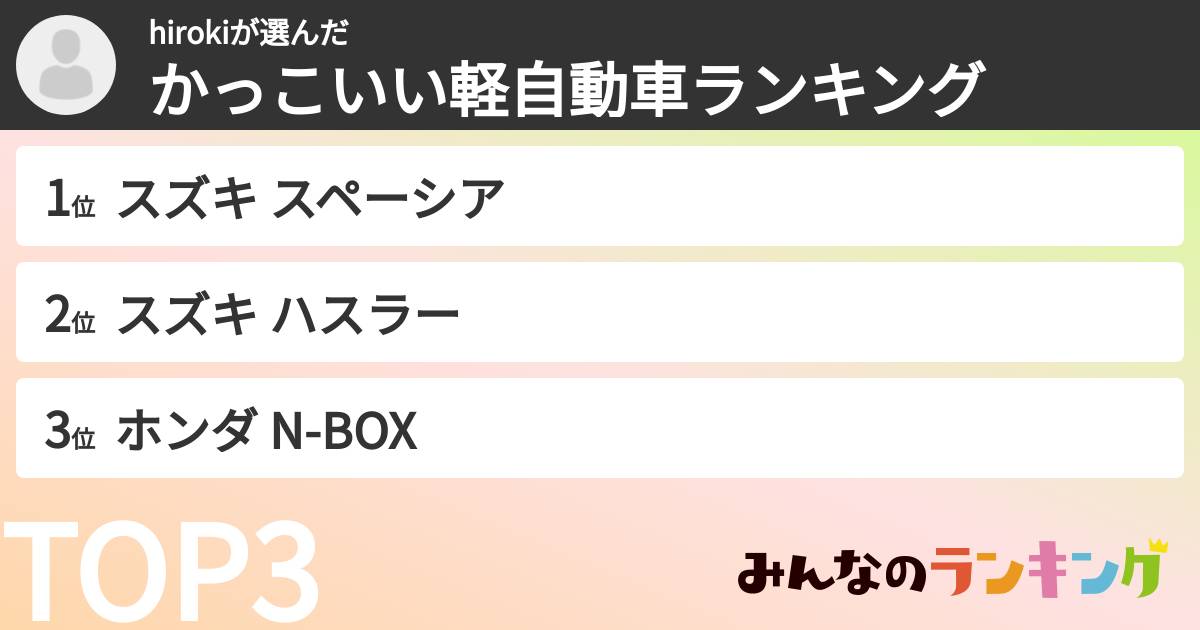 hirokiが選んだ
かっこいい軽自動車ランキング

1位 スズキ スペーシア

2位 スズキ ハスラー

3位 ホンダ N-BOX

TOP3

みんなのランキング